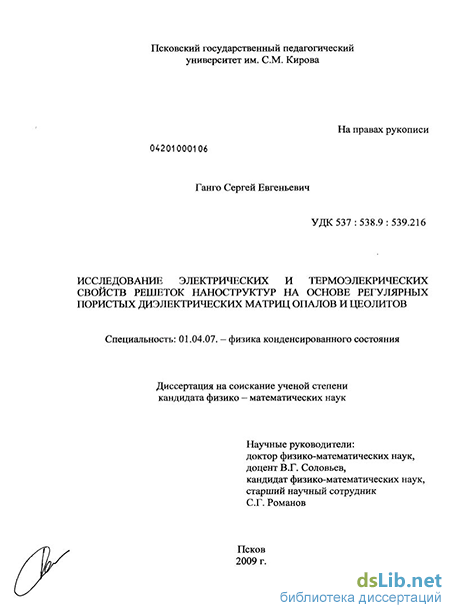 Псковский государственный педагогический университет им. С.М. Кирова

На правах рукописи

04201000106

Ганго Сергей Евгеньевич

УДК 537 : 538.9 : 539.216

ИССЛЕДОВАНИЕ ЭЛЕКТРИЧЕСКИХ И ТЕРМОЭЛЕКРИЧЕСКИХ СВОЙСТВ РЕШЕТОК НАНОСТРУКТУР НА ОСНОВЕ РЕГУЛЯРНЫХ ПОРИСТЫХ ДИЭЛЕКТРИЧЕСКИХ МАТРИЦ ОПАЛОВ И ЦЕОЛИТОВ

Специальность: 01.04.07. – физика конденсированного состояния

Диссертация на соискание ученой степени кандидата физико – математических наук

Научные руководители:
доктор физико-математических наук,
доцент В.Г. Соловьев,
кандидат физико-математических наук,
старший научный сотрудник
С.Г. Романов

Псков
2009 г.

dsLib.net
библиотека диссертаций